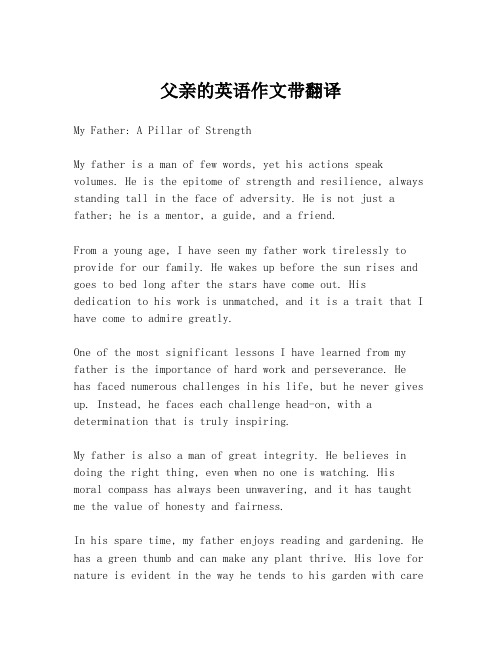 父亲的英语作文带翻译

My Father: A Pillar of Strength

My father is a man of few words, yet his actions speak volumes. He is the epitome of strength and resilience, always standing tall in the face of adversity. He is not just a father; he is a mentor, a guide, and a friend.

From a young age, I have seen my father work tirelessly to provide for our family. He wakes up before the sun rises and goes to bed long after the stars have come out. His dedication to his work is unmatched, and it is a trait that I have come to admire greatly.

One of the most significant lessons I have learned from my father is the importance of hard work and perseverance. He has faced numerous challenges in his life, but he never gives up. Instead, he faces each challenge head-on, with a determination that is truly inspiring.

My father is also a man of great integrity. He believes in doing the right thing, even when no one is watching. His moral compass has always been unwavering, and it has taught me the value of honesty and fairness.

In his spare time, my father enjoys reading and gardening. He has a green thumb and can make any plant thrive. His love for nature is evident in the way he tends to his garden with care